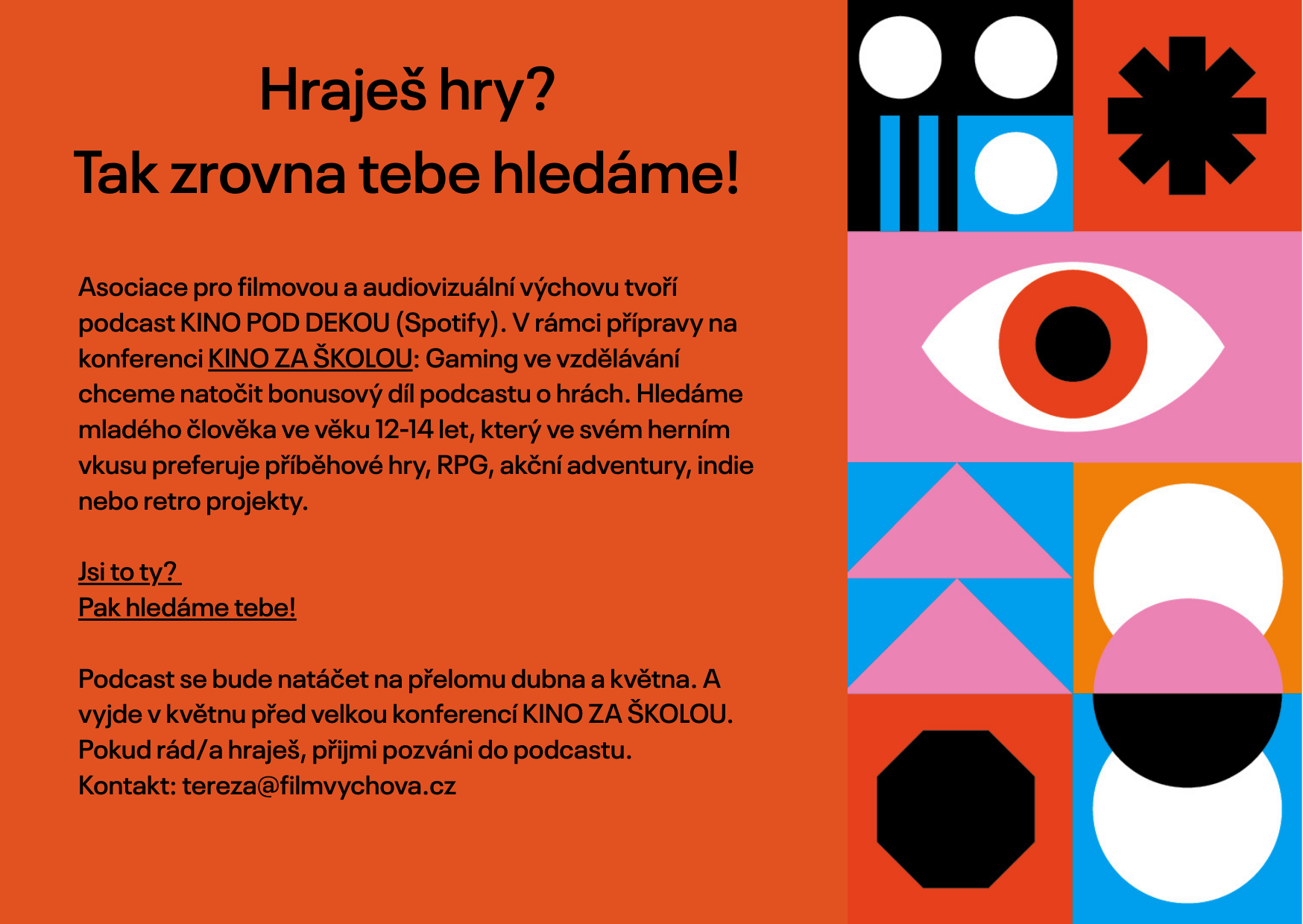 Hraješ hry?
Tak zrovna tebe hledáme!

Asociace pro filmovou a audiovizuální výchovu tvoří podcast KINO POD DEKOU (Spotify). V rámci přípravy na konferenci KINO ZA ŠKOLOU: Gaming ve vzdělávání chceme natočit bonusový díl podcastu o hrách. Hledáme mladého člověka ve věku 12-14 let, který ve svém herním vkusu preferuje příběhové hry, RPG, akční adventury, indie nebo retro projekty.

Jsi to ty?
Pak hledáme tebe!

Podcast se bude natáčet na přelomu dubna a května. A vyjde v květnu před velkou konferencí KINO ZA ŠKOLOU. Pokud rád/a hraješ, přijmi pozváni do podcastu.
Kontakt: tereza@filmvychova.cz